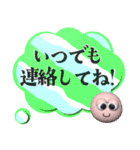 いつでも
連絡してね!